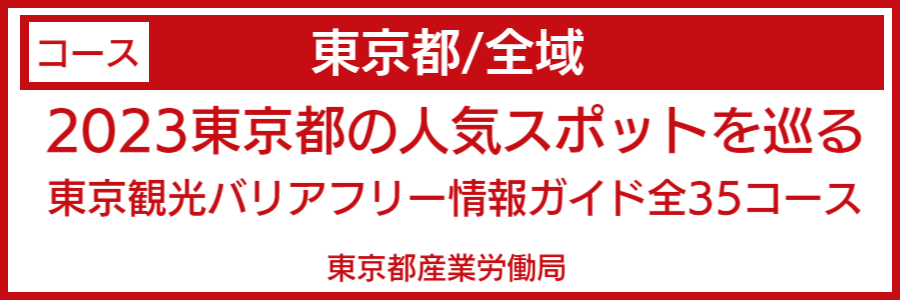 コース 東京都/全域

2023東京都の人気スポットを巡る
東京観光バリアフリー情報ガイド全35コース

東京都産業労働局